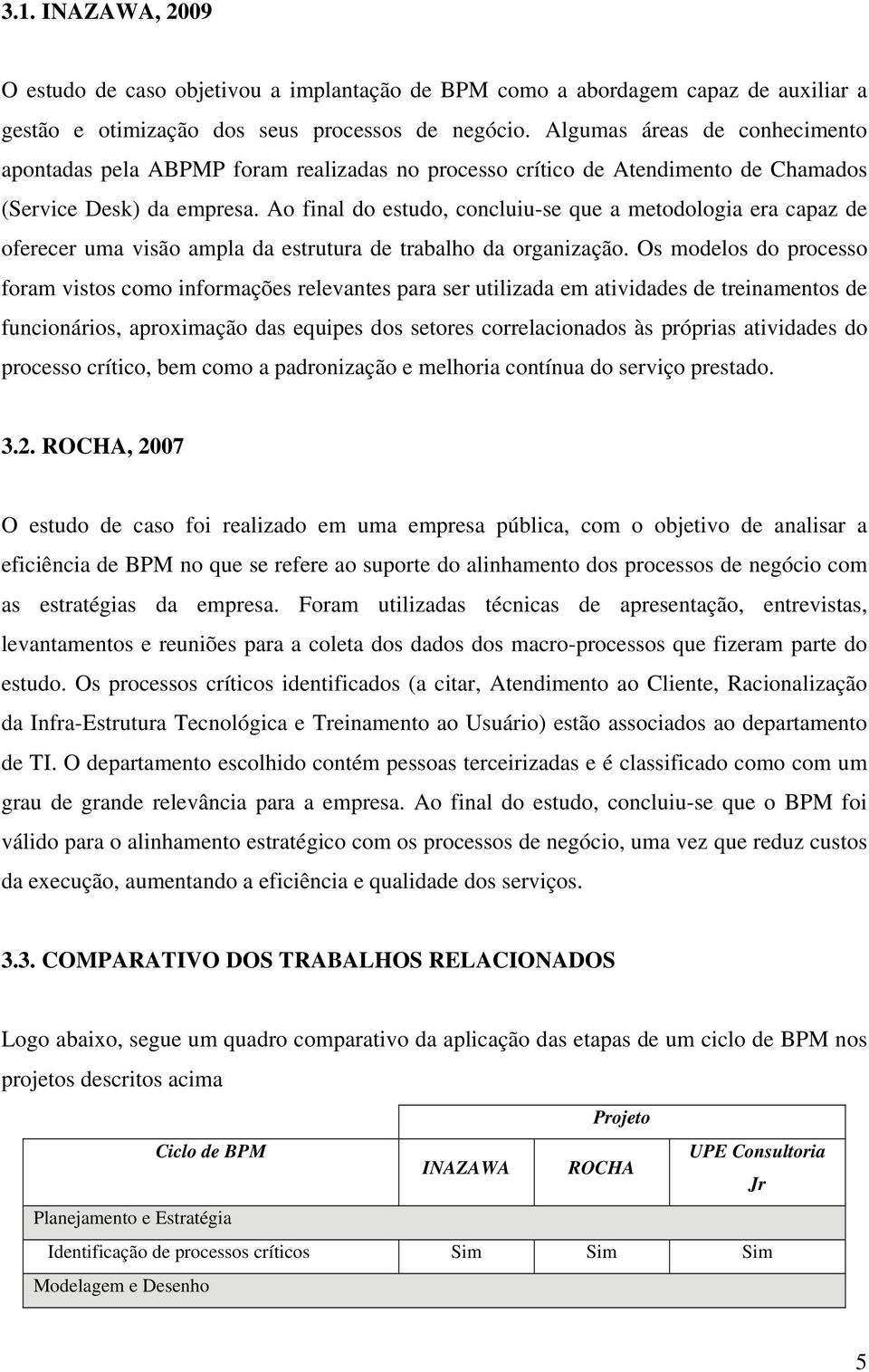 3.1. INAZAWA, 2009

O estudo de caso objetivou a implantação de BPM como a abordagem capaz de auxiliar a gestão e otimização dos seus processos de negócio. Algumas áreas de conhecimento apontadas pela ABPMP foram realizadas no processo crítico de Atendimento de Chamados (Service Desk) da empresa. Ao final do estudo, concluiu-se que a metodologia era capaz de oferecer uma visão ampla da estrutura de trabalho da organização. Os modelos do processo foram vistos como informações relevantes para ser utilizada em atividades de treinamentos de funcionários, aproximação das equipes dos setores correlacionados às próprias atividades do processo crítico, bem como a padronização e melhoria contínua do serviço prestado.

3.2. ROCHA, 2007

O estudo de caso foi realizado em uma empresa pública, com o objetivo de analisar a eficiência de BPM no que se refere ao suporte do alinhamento dos processos de negócio com as estratégias da empresa. Foram utilizadas técnicas de apresentação, entrevistas, levantamentos e reuniões para a coleta dos dados dos macro-processos que fizeram parte do estudo. Os processos críticos identificados (a citar, Atendimento ao Cliente, Racionalização da Infra-Estrutura Tecnológica e Treinamento ao Usuário) estão associados ao departamento de TI. O departamento escolhido contém pessoas terceirizadas e é classificado como com um grau de grande relevância para a empresa. Ao final do estudo, concluiu-se que o BPM foi válido para o alinhamento estratégico com os processos de negócio, uma vez que reduz custos da execução, aumentando a eficiência e qualidade dos serviços.

3.3. COMPARATIVO DOS TRABALHOS RELACIONADOS

Logo abaixo, segue um quadro comparativo da aplicação das etapas de um ciclo de BPM nos projetos descritos acima

| Ciclo de BPM | Projeto | | |
|---|---|---|---|
| | INAZAWA | ROCHA | UPE Consultoria Jr |
| Planejamento e Estratégia | | | |
| Identificação de processos críticos | Sim | Sim | Sim |
| Modelagem e Desenho | | | |

5